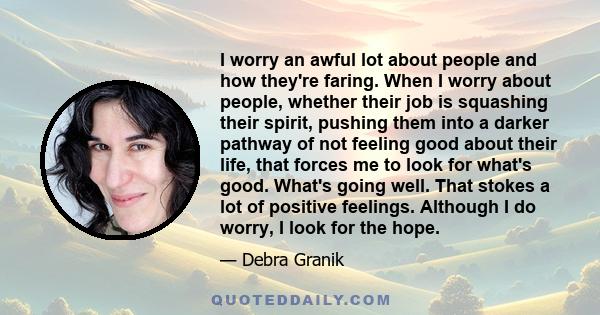 I worry an awful lot about people and how they're faring. When I worry about people, whether their job is squashing their spirit, pushing them into a darker pathway of not feeling good about their life, that forces me to look for what's good. What's going well. That stokes a lot of positive feelings. Although I do worry, I look for the hope.

— Debra Granik

QUOTEDDAILY.COM